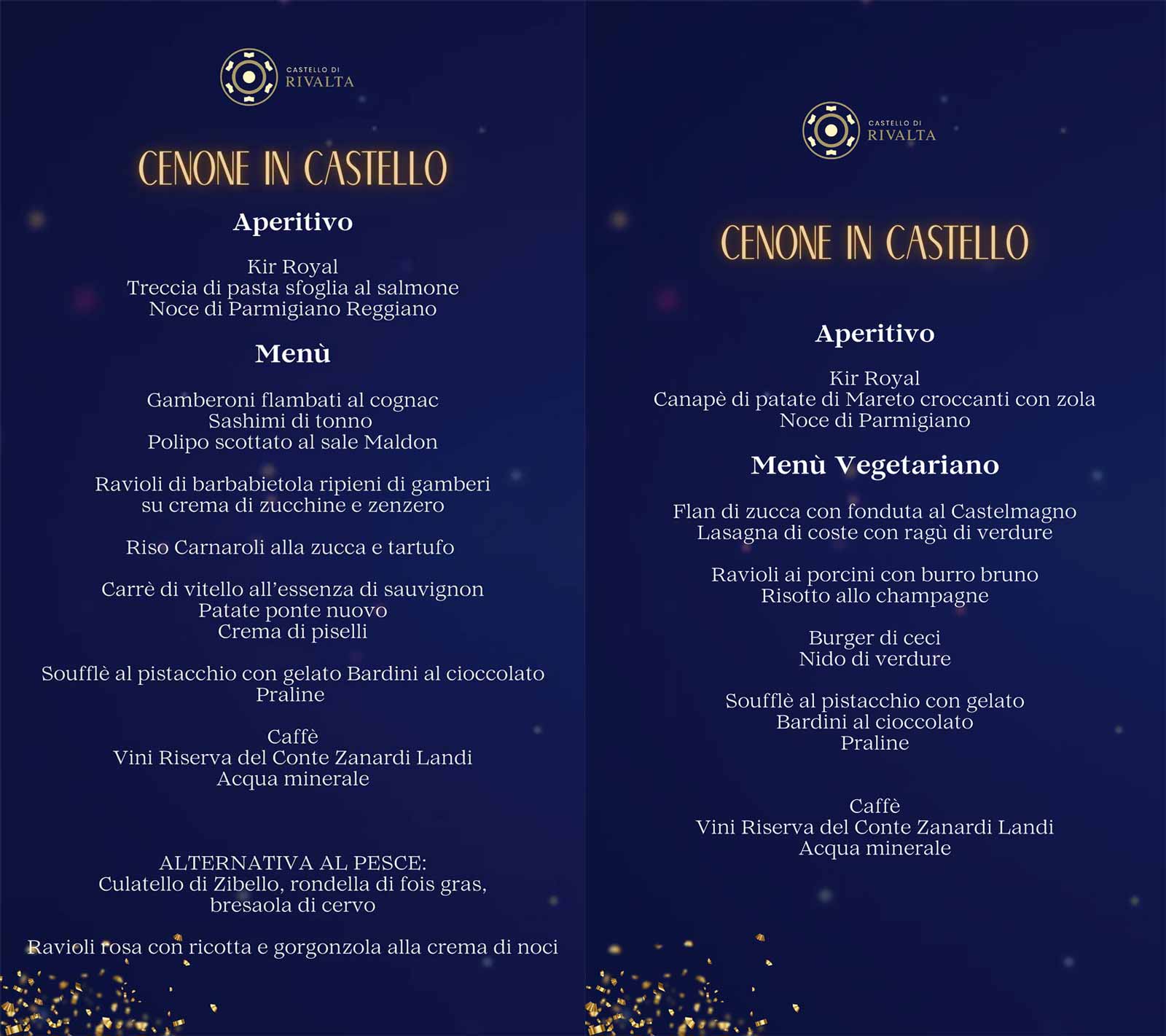 CASTELLO DI RIVALTA

CENONE IN CASTELLO

Aperitivo

Kir Royal
Treccia di pasta sfoglia al salmone
Noce di Parmigiano Reggiano

Menù

Gamberoni flambati al cognac
Sashimi di tonno
Polipo scottato al sale Maldon

Ravioli di barbabietola ripieni di gamberi
su crema di zucchine e zenzero

Riso Carnaroli alla zucca e tartufo

Carrè di vitello all'essenza di sauvignon
Patate ponte nuovo
Crema di piselli

Soufflè al pistacchio con gelato Bardini al cioccolato
Praline

Caffè
Vini Riserva del Conte Zanardi Landi
Acqua minerale

ALTERNATIVA AL PESCE:
Culatello di Zibello, rondella di fois gras,
bresaola di cervo

Ravioli rosa con ricotta e gorgonzola alla crema di noci

CASTELLO DI RIVALTA

CENONE IN CASTELLO

Aperitivo

Kir Royal
Canapè di patate di Mareto croccanti con zola
Noce di Parmigiano

Menù Vegetariano

Flan di zucca con fonduta al Castelmagno
Lasagna di coste con ragù di verdure

Ravioli ai porcini con burro bruno
Risotto allo champagne

Burger di ceci
Nido di verdure

Soufflè al pistacchio con gelato
Bardini al cioccolato
Praline

Caffè
Vini Riserva del Conte Zanardi Landi
Acqua minerale